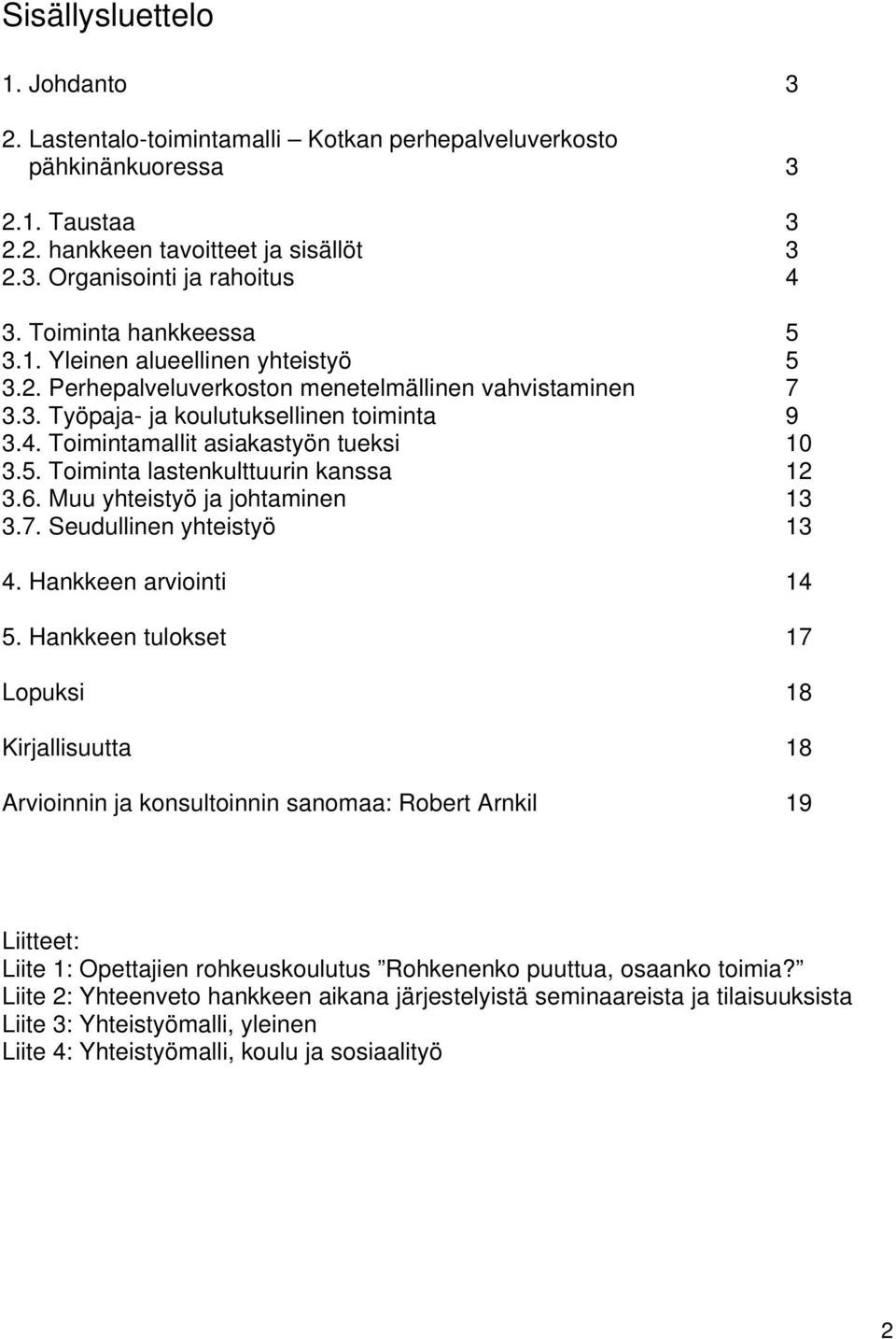 Sisällysluettelo

1. Johdanto 3

2. Lastentalo-toimintamalli – Kotkan perhepalveluverkosto pähkinänkuoressa 3

2.1. Taustaa 3
2.2. hankkeen tavoitteet ja sisällöt 3
2.3. Organisointi ja rahoitus 4

3. Toiminta hankkeessa 5
3.1. Yleinen alueellinen yhteistyö 5
3.2. Perhepalveluverkoston menetelmällinen vahvistaminen 7
3.3. Työpaja- ja koulutuksellinen toiminta 9
3.4. Toimintamallit asiakastyön tueksi 10
3.5. Toiminta lastenkulttuurin kanssa 12
3.6. Muu yhteistyö ja johtaminen 13
3.7. Seudullinen yhteistyö 13

4. Hankkeen arviointi 14

5. Hankkeen tulokset 17

Lopuksi 18

Kirjallisuutta 18

Arvioinnin ja konsultoinnin sanomaa: Robert Arnkil 19

Liitteet:
Liite 1: Opettajien rohkeuskoulutus ”Rohkenenko puuttua, osaanko toimia?”
Liite 2: Yhteenveto hankkeen aikana järjestelyistä seminaareista ja tilaisuuksista
Liite 3: Yhteistyömalli, yleinen
Liite 4: Yhteistyömalli, koulu ja sosiaalityö

2